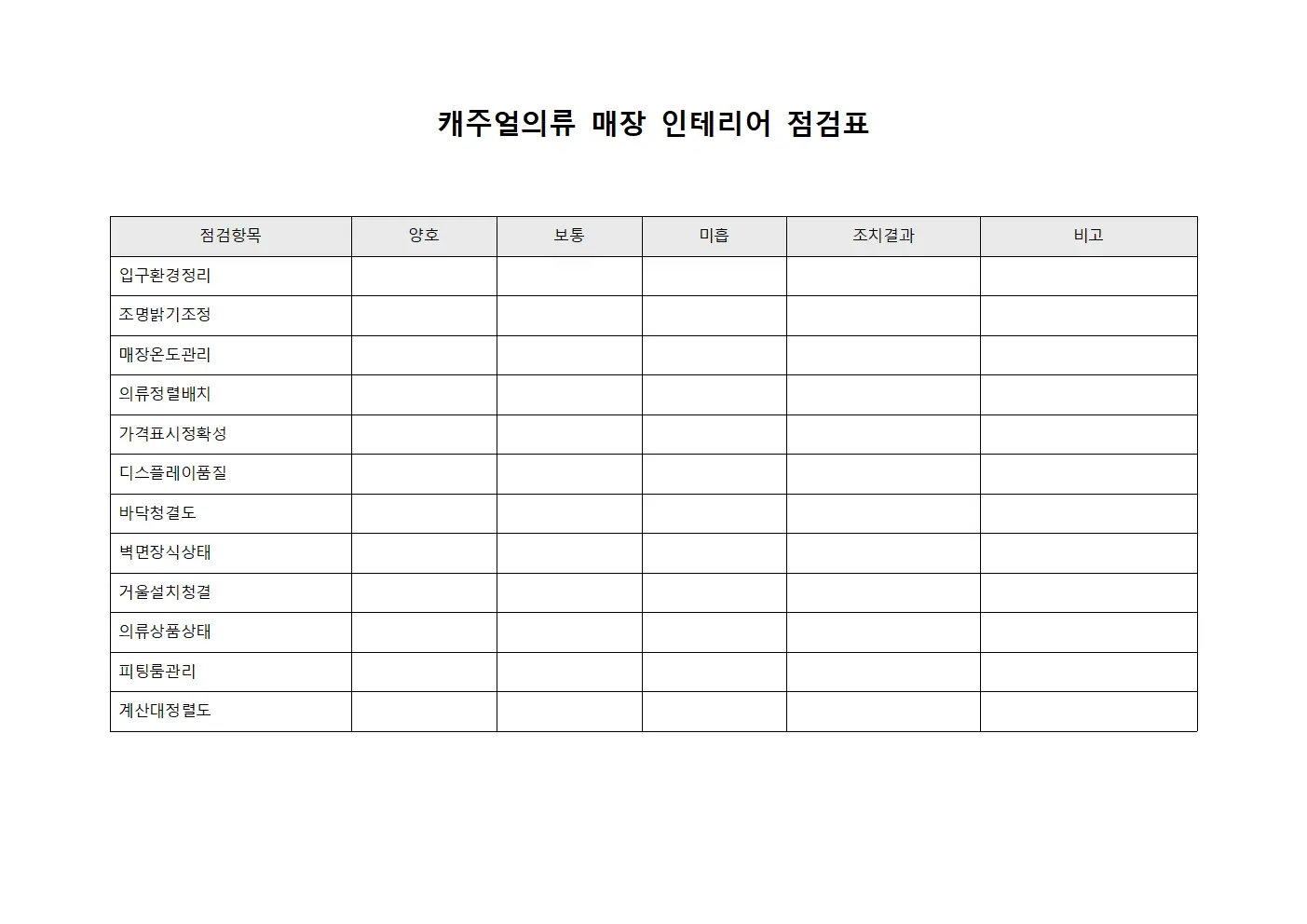 캐주얼의류 매장 인테리어 점검표

| 점검항목 | 양호 | 보통 | 미흡 | 조치결과 | 비고 |
|---|---|---|---|---|---|
| 입구환경정리 | | | | | |
| 조명밝기조정 | | | | | |
| 매장온도관리 | | | | | |
| 의류정렬배치 | | | | | |
| 가격표시정확성 | | | | | |
| 디스플레이품질 | | | | | |
| 바닥청결도 | | | | | |
| 벽면장식상태 | | | | | |
| 거울설치청결 | | | | | |
| 의류상품상태 | | | | | |
| 피팅룸관리 | | | | | |
| 계산대정렬도 | | | | | |